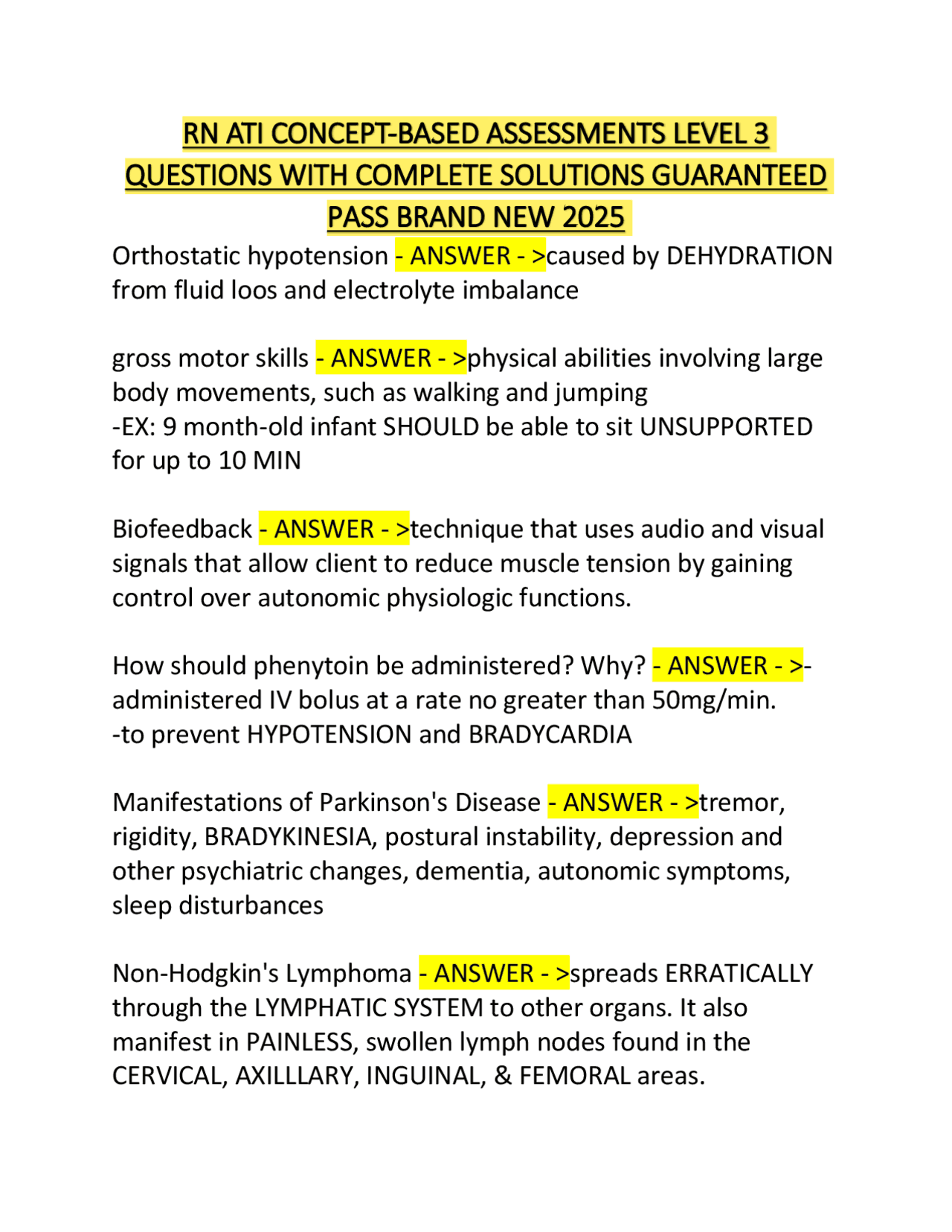 RN ATI CONCEPT-BASED ASSESSMENTS LEVEL 3 QUESTIONS WITH COMPLETE SOLUTIONS GUARANTEED PASS BRAND NEW 2025

Orthostatic hypotension - ANSWER - >caused by DEHYDRATION from fluid loos and electrolyte imbalance

gross motor skills - ANSWER - >physical abilities involving large body movements, such as walking and jumping
-EX: 9 month-old infant SHOULD be able to sit UNSUPPORTED for up to 10 MIN

Biofeedback - ANSWER - >technique that uses audio and visual signals that allow client to reduce muscle tension by gaining control over autonomic physiologic functions.

How should phenytoin be administered? Why? - ANSWER - >-administered IV bolus at a rate no greater than 50mg/min.
-to prevent HYPOTENSION and BRADYCARDIA

Manifestations of Parkinson's Disease - ANSWER - >tremor, rigidity, BRADYKINESIA, postural instability, depression and other psychiatric changes, dementia, autonomic symptoms, sleep disturbances

Non-Hodgkin's Lymphoma - ANSWER - >spreads ERRATICALLY through the LYMPHATIC SYSTEM to other organs. It also manifest in PAINLESS, swollen lymph nodes found in the CERVICAL, AXILLLARY, INGUINAL, & FEMORAL areas.